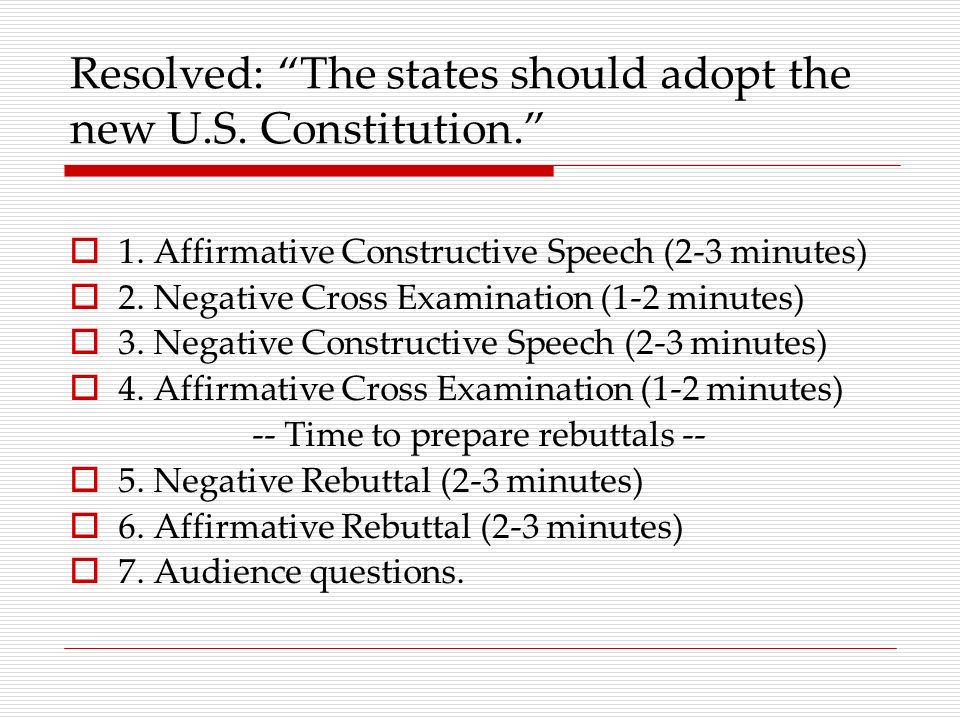 Resolved: “The states should adopt the new U.S. Constitution.”

1. Affirmative Constructive Speech (2-3 minutes)
2. Negative Cross Examination (1-2 minutes)
3. Negative Constructive Speech (2-3 minutes)
4. Affirmative Cross Examination (1-2 minutes)
-- Time to prepare rebuttals --
5. Negative Rebuttal (2-3 minutes)
6. Affirmative Rebuttal (2-3 minutes)
7. Audience questions.